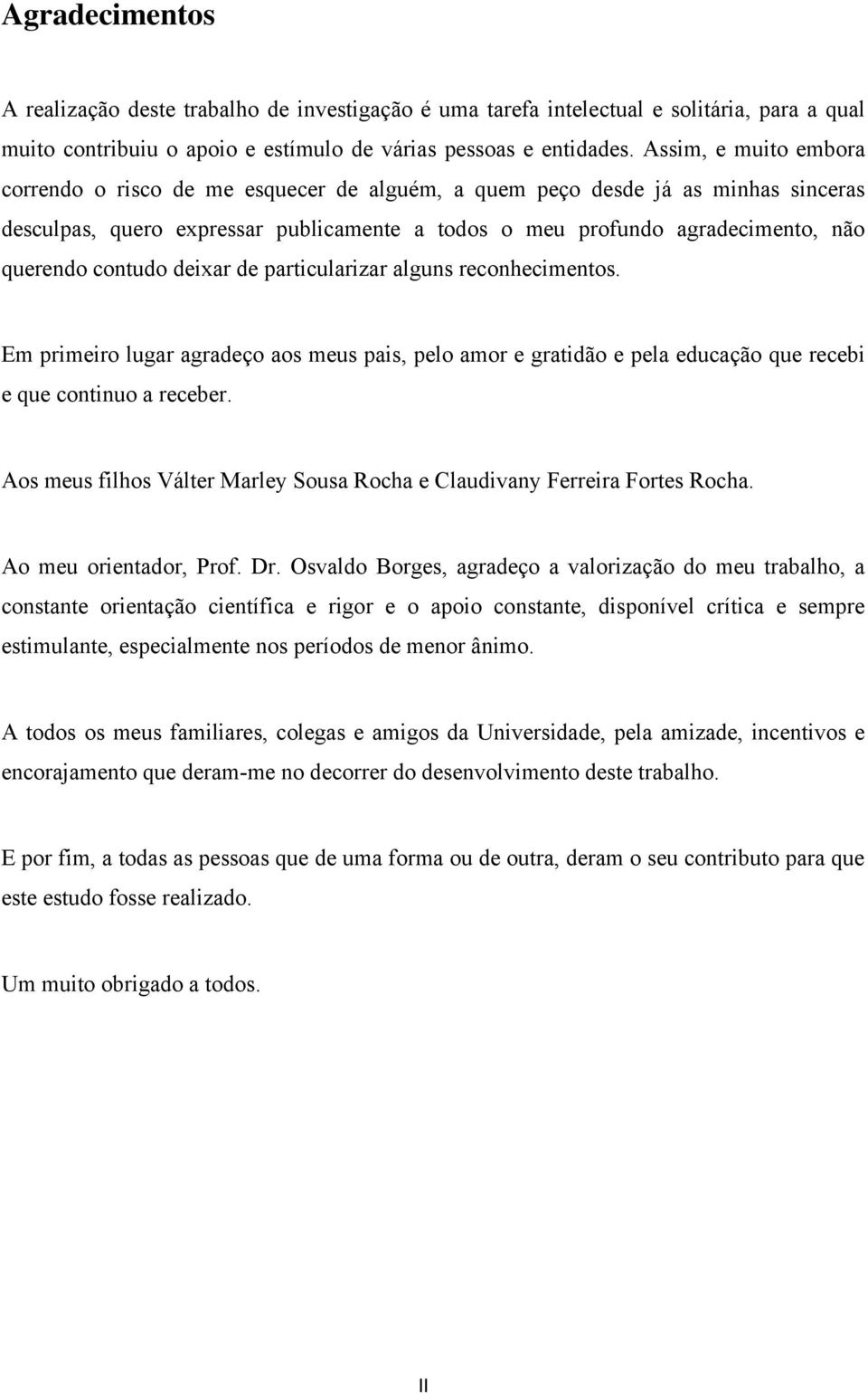 Agradecimentos

A realização deste trabalho de investigação é uma tarefa intelectual e solitária, para a qual muito contribuiu o apoio e estímulo de várias pessoas e entidades. Assim, e muito embora correndo o risco de me esquecer de alguém, a quem peço desde já as minhas sinceras desculpas, quero expressar publicamente a todos o meu profundo agradecimento, não querendo contudo deixar de particularizar alguns reconhecimentos.

Em primeiro lugar agradeço aos meus pais, pelo amor e gratidão e pela educação que recebi e que continuo a receber.

Aos meus filhos Válter Marley Sousa Rocha e Claudivany Ferreira Fortes Rocha.

Ao meu orientador, Prof. Dr. Osvaldo Borges, agradeço a valorização do meu trabalho, a constante orientação científica e rigor e o apoio constante, disponível crítica e sempre estimulante, especialmente nos períodos de menor ânimo.

A todos os meus familiares, colegas e amigos da Universidade, pela amizade, incentivos e encorajamento que deram-me no decorrer do desenvolvimento deste trabalho.

E por fim, a todas as pessoas que de uma forma ou de outra, deram o seu contributo para que este estudo fosse realizado.

Um muito obrigado a todos.

II